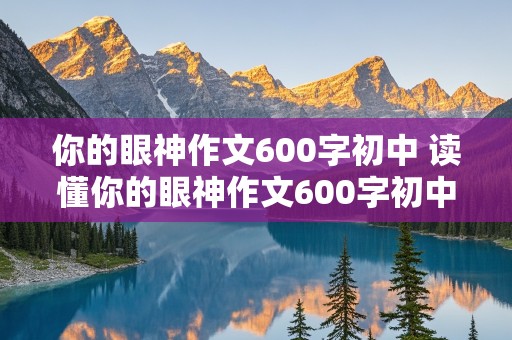 你的眼神作文600字初中 读懂你的眼神作文600字初中